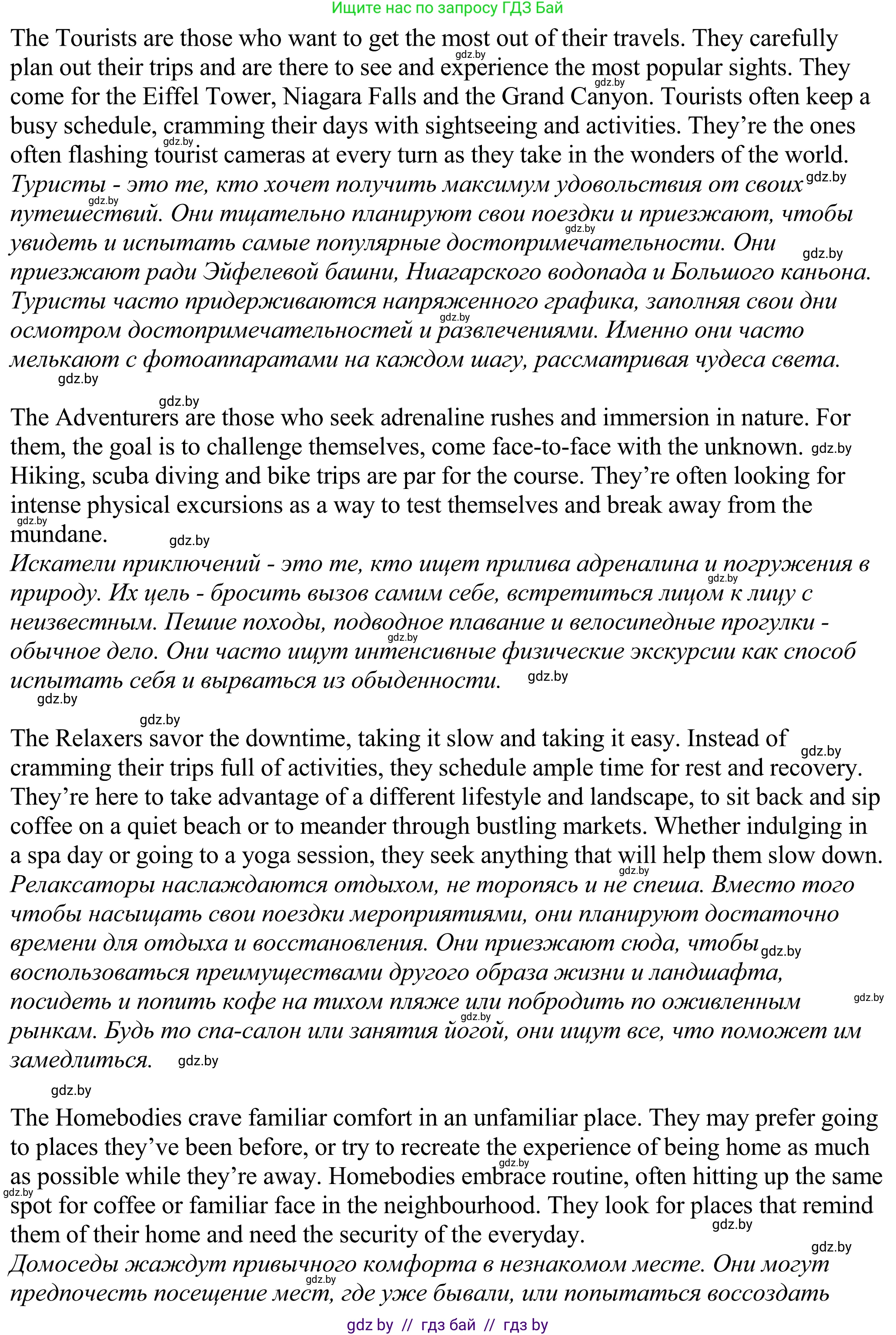 Ищите нас по запросу ГДЗ Бай

The Tourists are those who want to get the most out of their travels. They carefully plan out their trips and are there to see and experience the most popular sights. They come for the Eiffel Tower, Niagara Falls and the Grand Canyon. Tourists often keep a busy schedule, cramming their days with sightseeing and activities. They're the ones often flashing tourist cameras at every turn as they take in the wonders of the world.
Туристы - это те, кто хочет получить максимум удовольствия от своих путешествий. Они тщательно планируют свои поездки и приезжают, чтобы увидеть и испытать самые популярные достопримечательности. Они приезжают ради Эйфелевой башни, Ниагарского водопада и Большого каньона. Туристы часто придерживаются напряженного графика, заполняя свои дни осмотром достопримечательностей и развлечениями. Именно они часто мелькают с фотоаппаратами на каждом шагу, рассматривая чудеса света.

The Adventurers are those who seek adrenaline rushes and immersion in nature. For them, the goal is to challenge themselves, come face-to-face with the unknown. Hiking, scuba diving and bike trips are par for the course. They're often looking for intense physical excursions as a way to test themselves and break away from the mundane.
Искатели приключений - это те, кто ищет прилива адреналина и погружения в природу. Их цель - бросить вызов самим себе, встретиться лицом к лицу с неизвестным. Пешие походы, подводное плавание и велосипедные прогулки - обычное дело. Они часто ищут интенсивные физические экскурсии как способ испытать себя и вырваться из обыденности.

The Relaxers savor the downtime, taking it slow and taking it easy. Instead of cramming their trips full of activities, they schedule ample time for rest and recovery. They're here to take advantage of a different lifestyle and landscape, to sit back and sip coffee on a quiet beach or to meander through bustling markets. Whether indulging in a spa day or going to a yoga session, they seek anything that will help them slow down.
Релаксаторы наслаждаются отдыхом, не торопясь и не спеша. Вместо того чтобы насыщать свои поездки мероприятиями, они планируют достаточно времени для отдыха и восстановления. Они приезжают сюда, чтобы воспользоваться преимуществами другого образа жизни и ландшафта, посидеть и попить кофе на тихом пляже или побродить по оживленным рынкам. Будь то спа-салон или занятия йогой, они ищут все, что поможет им замедлиться.

The Homebodies crave familiar comfort in an unfamiliar place. They may prefer going to places they've been before, or try to recreate the experience of being home as much as possible while they're away. Homebodies embrace routine, often hitting up the same spot for coffee or familiar face in the neighbourhood. They look for places that remind them of their home and need the security of the everyday.
Домоседы жаждут привычного комфорта в незнакомом месте. Они могут предпочесть посещение мест, где уже бывали, или попытаться воссоздать

gdz.by // гдз бай // гдз by